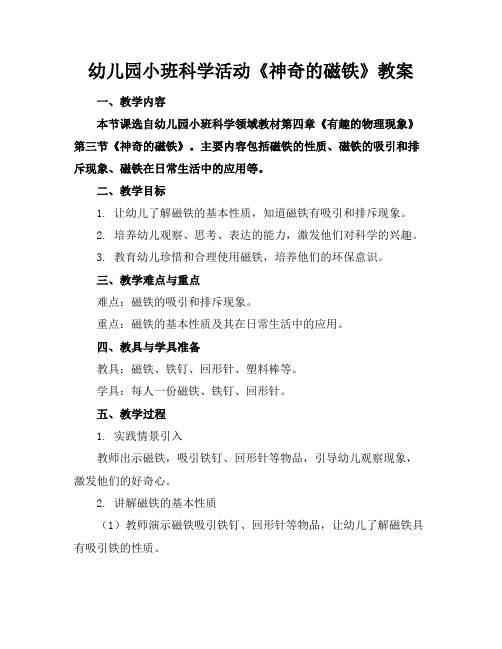 幼儿园小班科学活动《神奇的磁铁》教案

一、教学内容

本节课选自幼儿园小班科学领域教材第四章《有趣的物理现象》第三节《神奇的磁铁》。主要内容包括磁铁的性质、磁铁的吸引和排斥现象、磁铁在日常生活中的应用等。

二、教学目标

1. 让幼儿了解磁铁的基本性质，知道磁铁有吸引和排斥现象。

2. 培养幼儿观察、思考、表达的能力，激发他们对科学的兴趣。

3. 教育幼儿珍惜和合理使用磁铁，培养他们的环保意识。

三、教学难点与重点

难点：磁铁的吸引和排斥现象。

重点：磁铁的基本性质及其在日常生活中的应用。

四、教具与学具准备

教具：磁铁、铁钉、回形针、塑料棒等。

学具：每人一份磁铁、铁钉、回形针。

五、教学过程

1. 实践情景引入

教师出示磁铁，吸引铁钉、回形针等物品，引导幼儿观察现象，激发他们的好奇心。

2. 讲解磁铁的基本性质

（1）教师演示磁铁吸引铁钉、回形针等物品，让幼儿了解磁铁具有吸引铁的性质。